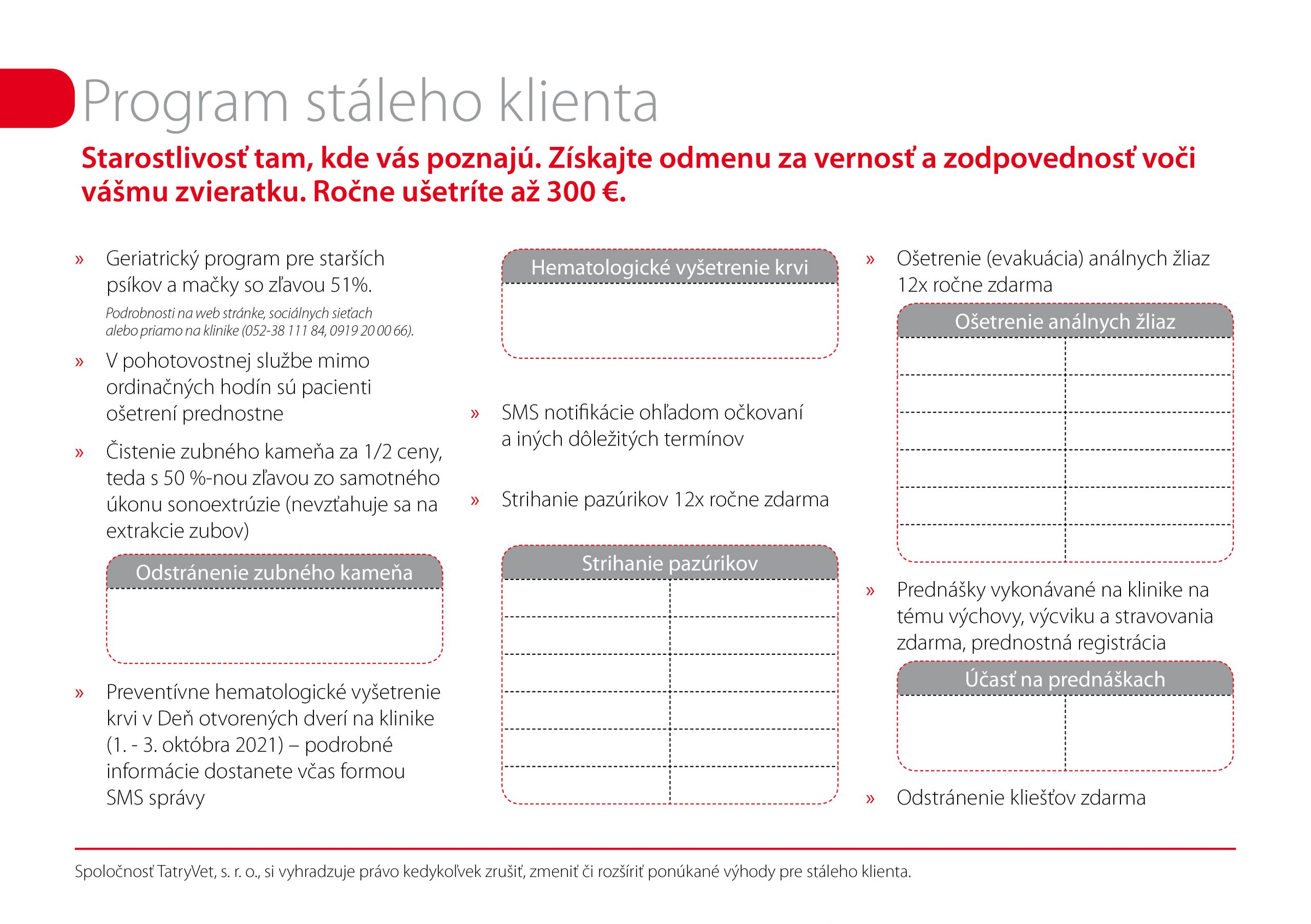 Program stáleho klienta

Starostlivosť tam, kde vás poznajú. Získajte odmenu za vernosť a zodpovednosť voči vášmu zvieratku. Ročne ušetríte až 300 €.

» Geriatrický program pre starších psíkov a mačky so zľavou 51%.

Podrobnosti na web stránke, sociálnych sieťach alebo priamo na klinike (052-38 111 84, 0919 20 00 66).

» V pohotovostnej službe mimo ordinačných hodín sú pacienti ošetrení prednostne

» Čistenie zubného kameňa za 1/2 ceny, teda s 50 %-nou zľavou zo samotného úkonu sonoextrúzie (nevzťahuje sa na extrakcie zubov)

Odstránenie zubného kameňa

» Preventívne hematologické vyšetrenie krvi v Deň otvorených dverí na klinike (1. - 3. októbra 2021) – podrobné informácie dostanete včas formou SMS správy

Hematologické vyšetrenie krvi

» SMS notifikácie ohľadom očkovaní a iných dôležitých termínov

» Strihanie pazúrikov 12x ročne zdarma

Strihanie pazúrikov

» Ošetrenie (evakuácia) análnych žliaz 12x ročne zdarma

Ošetrenie análnych žliaz

» Prednášky vykonávané na klinike na tému výchovy, výcviku a stravovania zdarma, prednostná registrácia

Účasť na prednáškach

» Odstránenie kliešťov zdarma

Spoločnosť TatryVet, s. r. o., si vyhradzuje právo kedykoľvek zrušiť, zmeniť či rozšíriť ponúkané výhody pre stáleho klienta.